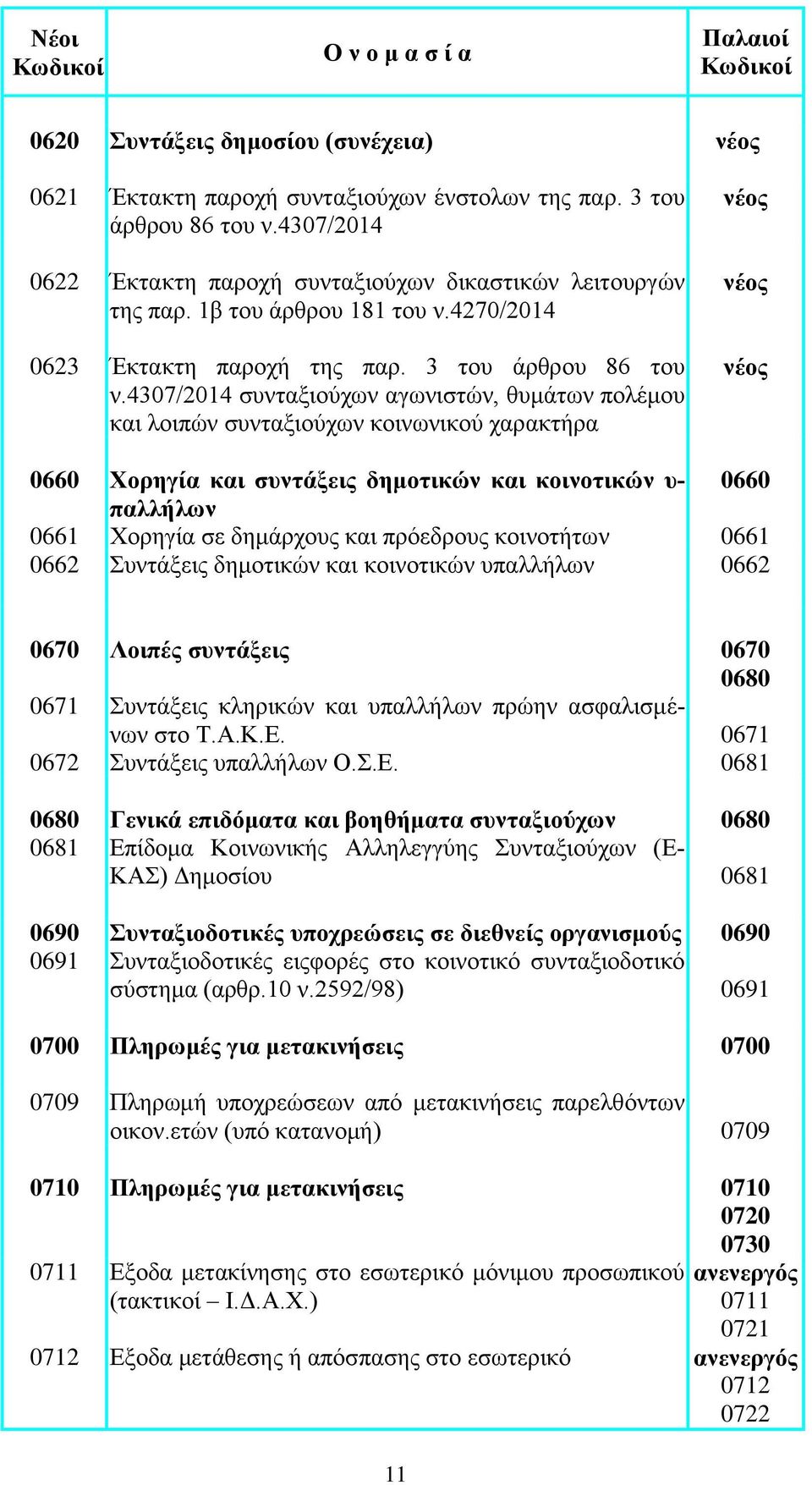 | Νέοι Κωδικοί | Ο ν ο μ α σ ί α | Παλαιοί Κωδικοί |
|---|---|---|
| 0620 | Συντάξεις δημοσίου (συνέχεια) | νέος |
| 0621 | Έκτακτη παροχή συνταξιούχων ένστολων της παρ. 3 του άρθρου 86 του ν.4307/2014 | νέος |
| 0622 | Έκτακτη παροχή συνταξιούχων δικαστικών λειτουργών της παρ. 1β του άρθρου 181 του ν.4270/2014 | νέος |
| 0623 | Έκτακτη παροχή της παρ. 3 του άρθρου 86 του ν.4307/2014 συνταξιούχων αγωνιστών, θυμάτων πολέμου και λοιπών συνταξιούχων κοινωνικού χαρακτήρα | νέος |
| 0660 | Χορηγία και συντάξεις δημοτικών και κοινοτικών υπαλλήλων | 0660 |
| 0661 | Χορηγία σε δημάρχους και πρόεδρους κοινοτήτων | 0661 |
| 0662 | Συντάξεις δημοτικών και κοινοτικών υπαλλήλων | 0662 |
| 0670 | Λοιπές συντάξεις | 0670 0680 |
| 0671 | Συντάξεις κληρικών και υπαλλήλων πρώην ασφαλισμένων στο Τ.Α.Κ.Ε. | 0671 |
| 0672 | Συντάξεις υπαλλήλων Ο.Σ.Ε. | 0681 |
| 0680 | Γενικά επιδόματα και βοηθήματα συνταξιούχων | 0680 |
| 0681 | Επίδομα Κοινωνικής Αλληλεγγύης Συνταξιούχων (ΕΚΑΣ) Δημοσίου | 0681 |
| 0690 | Συνταξιοδοτικές υποχρεώσεις σε διεθνείς οργανισμούς | 0690 |
| 0691 | Συνταξιοδοτικές εισφορές στο κοινοτικό συνταξιοδοτικό σύστημα (αρθρ.10 ν.2592/98) | 0691 |
| 0700 | Πληρωμές για μετακινήσεις | 0700 |
| 0709 | Πληρωμή υποχρεώσεων από μετακινήσεις παρελθόντων οικον.ετών (υπό κατανομή) | 0709 |
| 0710 | Πληρωμές για μετακινήσεις | 0710 0720 0730 |
| 0711 | Εξοδα μετακίνησης στο εσωτερικό μόνιμου προσωπικού (τακτικοί – Ι.Δ.Α.Χ.) | ανενεργός 0711 0721 |
| 0712 | Εξοδα μετάθεσης ή απόσπασης στο εσωτερικό | ανενεργός 0712 0722 |

11